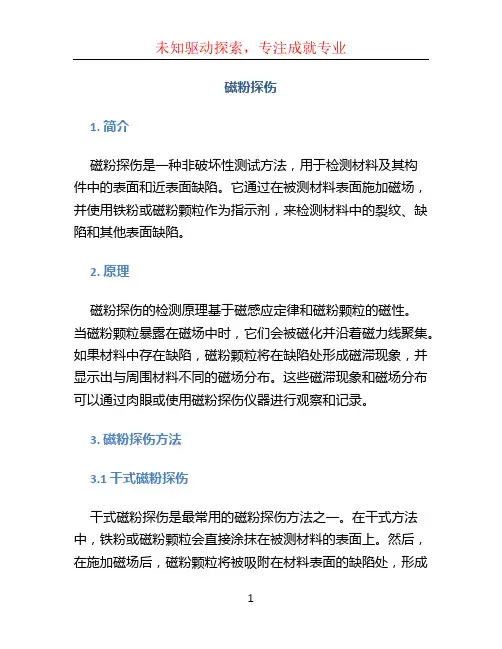 未知驱动探索，专注成就专业

磁粉探伤

1. 简介

磁粉探伤是一种非破坏性测试方法，用于检测材料及其构件中的表面和近表面缺陷。它通过在被测材料表面施加磁场，并使用铁粉或磁粉颗粒作为指示剂，来检测材料中的裂纹、缺陷和其他表面缺陷。

2. 原理

磁粉探伤的检测原理基于磁感应定律和磁粉颗粒的磁性。当磁粉颗粒暴露在磁场中时，它们会被磁化并沿着磁力线聚集。如果材料中存在缺陷，磁粉颗粒将在缺陷处形成磁滞现象，并显示出与周围材料不同的磁场分布。这些磁滞现象和磁场分布可以通过肉眼或使用磁粉探伤仪器进行观察和记录。

3. 磁粉探伤方法

3.1 干式磁粉探伤

干式磁粉探伤是最常用的磁粉探伤方法之一。在干式方法中，铁粉或磁粉颗粒会直接涂抹在被测材料的表面上。然后，在施加磁场后，磁粉颗粒将被吸附在材料表面的缺陷处，形成

1